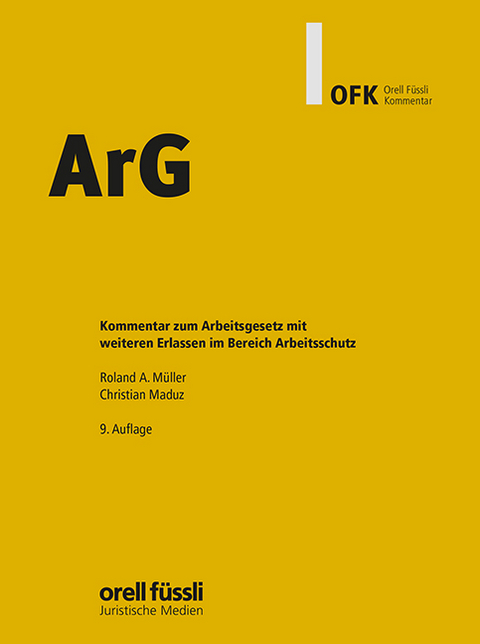 OFK Orell Füssli Kommentar

ArG

Kommentar zum Arbeitsgesetz mit weiteren Erlassen im Bereich Arbeitsschutz

Roland A. Müller
Christian Maduz

9. Auflage

orell füssli
Juristische Medien